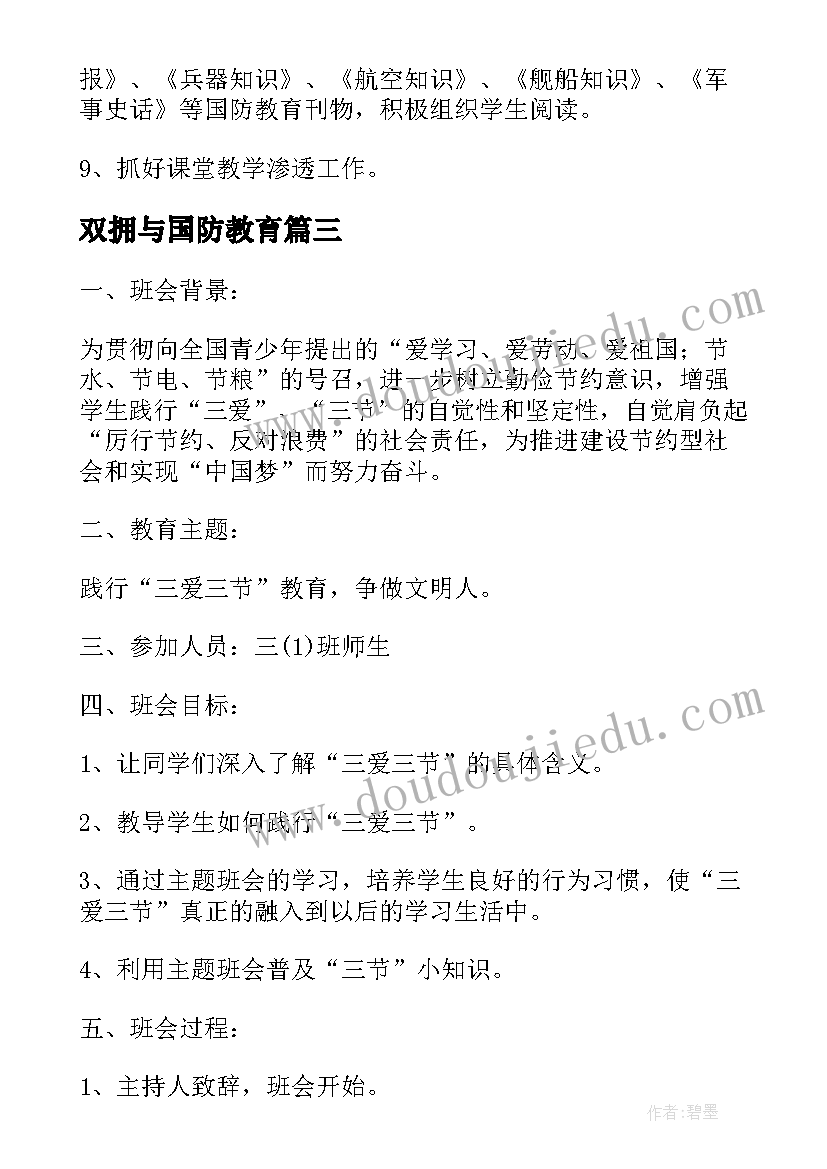 报》、《兵器知识》、《航空知识》、《舰船知识》、《军事史话》等国防教育刊物，积极组织学生阅读。

9、抓好课堂教学渗透工作。

双拥与国防教育篇三

一、班会背景：

为贯彻向全国青少年提出的“爱学习、爱劳动、爱祖国；节水、节电、节粮”的号召，进一步树立勤俭节约意识，增强学生践行“三爱”、“三节”的自觉性和坚定性，自觉肩负起“厉行节约、反对浪费”的社会责任，为推进建设节约型社会和实现“中国梦”而努力奋斗。

二、教育主题：

践行“三爱三节”教育，争做文明人。

三、参加人员：三(1)班师生

四、班会目标：

1、让同学们深入了解“三爱三节”的具体含义。

2、教导学生如何践行“三爱三节”。

3、通过主题班会的学习，培养学生良好的行为习惯，使“三爱三节”真正的融入到以后的学习生活中。

4、利用主题班会普及“三节”小知识。

五、班会过程：

1、主持人致辞，班会开始。

www.doudoujiedu.com

www.doudoujiedu.com

作者：碧墨